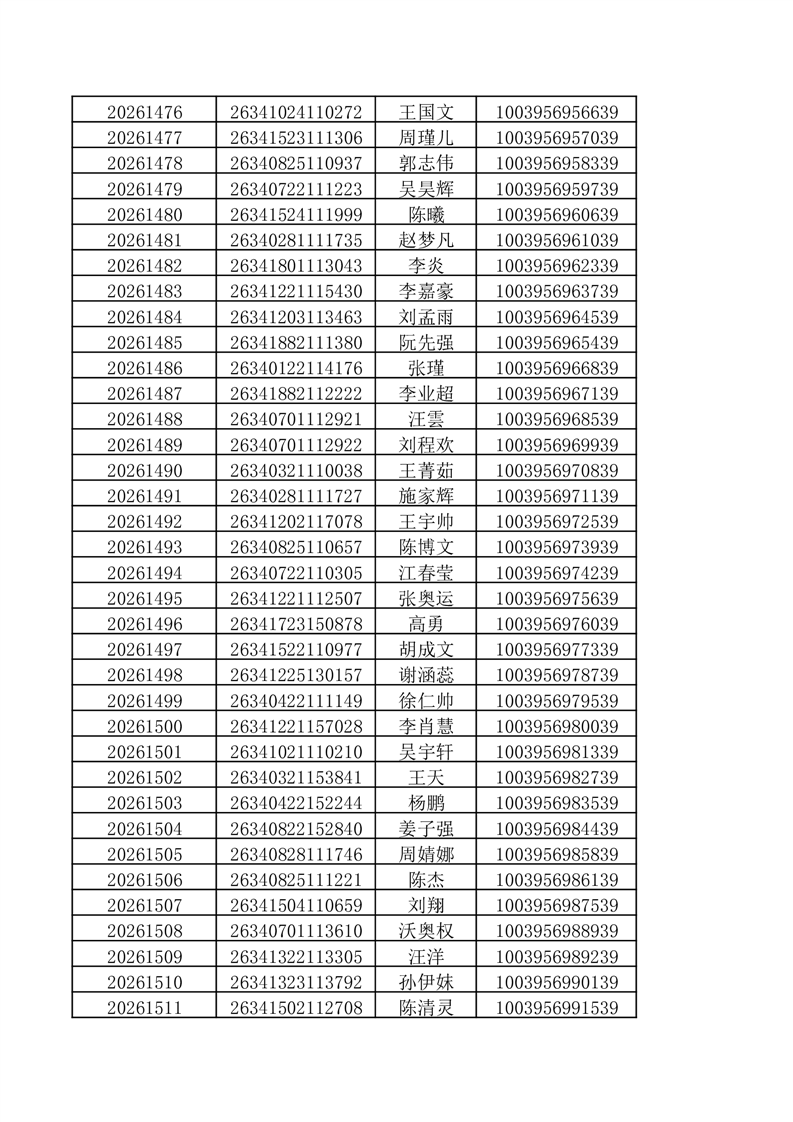 | 20261476 | 26341024110272 | 王国文 | 1003956956639 |
|---|---|---|---|
| 20261477 | 26341523111306 | 周瑾儿 | 1003956957039 |
| 20261478 | 26340825110937 | 郭志伟 | 1003956958339 |
| 20261479 | 26340722111223 | 吴昊辉 | 1003956959739 |
| 20261480 | 26341524111999 | 陈曦 | 1003956960639 |
| 20261481 | 26340281111735 | 赵梦凡 | 1003956961039 |
| 20261482 | 26341801113043 | 李炎 | 1003956962339 |
| 20261483 | 26341221115430 | 李嘉豪 | 1003956963739 |
| 20261484 | 26341203113463 | 刘孟雨 | 1003956964539 |
| 20261485 | 26341882111380 | 阮先强 | 1003956965439 |
| 20261486 | 26340122114176 | 张瑾 | 1003956966839 |
| 20261487 | 26341882112222 | 李业超 | 1003956967139 |
| 20261488 | 26340701112921 | 汪雲 | 1003956968539 |
| 20261489 | 26340701112922 | 刘程欢 | 1003956969939 |
| 20261490 | 26340321110038 | 王菁茹 | 1003956970839 |
| 20261491 | 26340281111727 | 施家辉 | 1003956971139 |
| 20261492 | 26341202117078 | 王宇帅 | 1003956972539 |
| 20261493 | 26340825110657 | 陈博文 | 1003956973939 |
| 20261494 | 26340722110305 | 江春莹 | 1003956974239 |
| 20261495 | 26341221112507 | 张奥运 | 1003956975639 |
| 20261496 | 26341723150878 | 高勇 | 1003956976039 |
| 20261497 | 26341522110977 | 胡成文 | 1003956977339 |
| 20261498 | 26341225130157 | 谢涵蕊 | 1003956978739 |
| 20261499 | 26340422111149 | 徐仁帅 | 1003956979539 |
| 20261500 | 26341221157028 | 李肖慧 | 1003956980039 |
| 20261501 | 26341021110210 | 吴宇轩 | 1003956981339 |
| 20261502 | 26340321153841 | 王天 | 1003956982739 |
| 20261503 | 26340422152244 | 杨鹏 | 1003956983539 |
| 20261504 | 26340822152840 | 姜子强 | 1003956984439 |
| 20261505 | 26340828111746 | 周婧娜 | 1003956985839 |
| 20261506 | 26340825111221 | 陈杰 | 1003956986139 |
| 20261507 | 26341504110659 | 刘翔 | 1003956987539 |
| 20261508 | 26340701113610 | 沃奥权 | 1003956988939 |
| 20261509 | 26341322113305 | 汪洋 | 1003956989239 |
| 20261510 | 26341323113792 | 孙伊妹 | 1003956990139 |
| 20261511 | 26341502112708 | 陈清灵 | 1003956991539 |